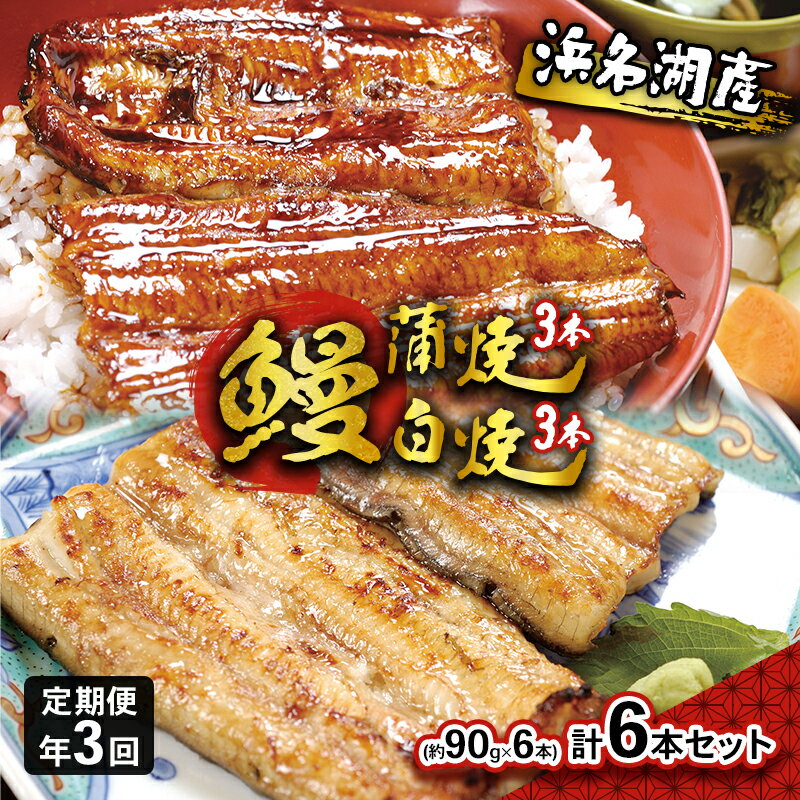 浜名湖産

鰻 蒲焼 3本
白焼 3本

定期便
年3回

(約90g×6本) 計6本セット